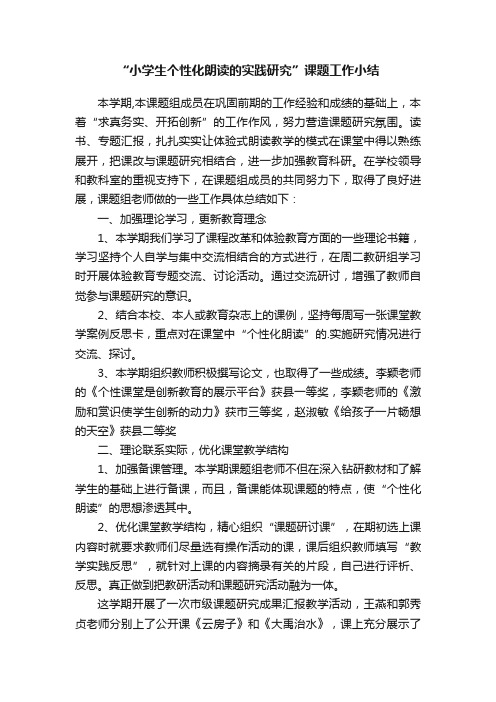 “小学生个性化朗读的实践研究”课题工作小结

本学期,本课题组成员在巩固前期的工作经验和成绩的基础上，本着“求真务实、开拓创新”的工作作风，努力营造课题研究氛围。读书、专题汇报，扎扎实实让体验式朗读教学的模式在课堂中得以熟练展开，把课改与课题研究相结合，进一步加强教育科研。在学校领导和教科室的重视支持下，在课题组成员的共同努力下，取得了良好进展，课题组老师做的一些工作具体总结如下：

一、加强理论学习，更新教育理念

1、本学期我们学习了课程改革和体验教育方面的一些理论书籍，学习坚持个人自学与集中交流相结合的方式进行，在周二教研组学习时开展体验教育专题交流、讨论活动。通过交流研讨，增强了教师自觉参与课题研究的意识。

2、结合本校、本人或教育杂志上的课例，坚持每周写一张课堂教学案例反思卡，重点对在课堂中“个性化朗读”的.实施研究情况进行交流、探讨。

3、本学期组织教师积极撰写论文，也取得了一些成绩。李颖老师的《个性课堂是创新教育的展示平台》获县一等奖，李颖老师的《激励和赏识使学生创新的动力》获市三等奖，赵淑敏《给孩子一片畅想的天空》获县二等奖

二、理论联系实际，优化课堂教学结构

1、加强备课管理。本学期课题组老师不但在深入钻研教材和了解学生的基础上进行备课，而且，备课能体现课题的特点，使“个性化朗读”的思想渗透其中。

2、优化课堂教学结构，精心组织“课题研讨课”，在期初选上课内容时就要求教师们尽量选有操作活动的课，课后组织教师填写“教学实践反思”，就针对上课的内容摘录有关的片段，自己进行评析、反思。真正做到把教研活动和课题研究活动融为一体。

这学期开展了一次市级课题研究成果汇报教学活动，王燕和郭秀贞老师分别上了公开课《云房子》和《大禹治水》，课上充分展示了